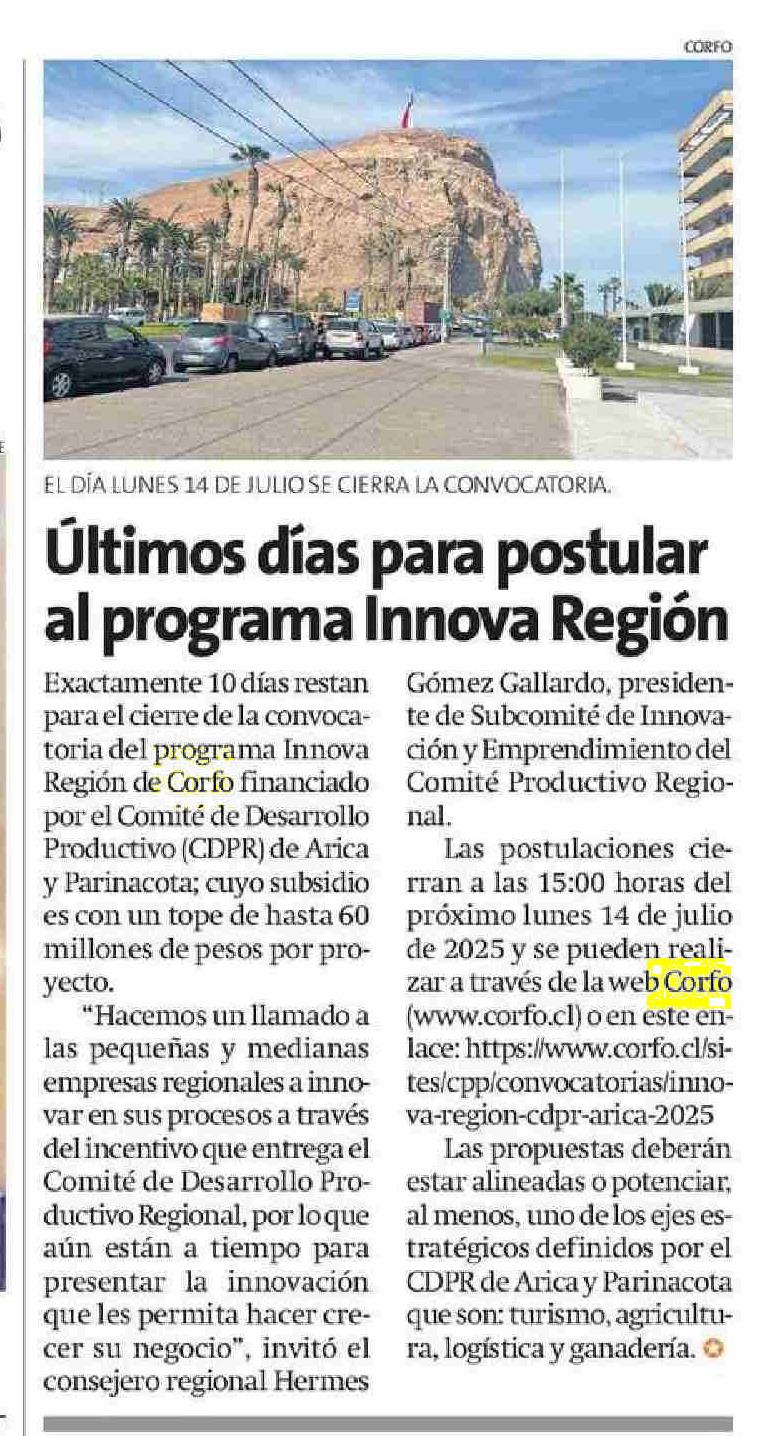 CORFO

EL DÍA LUNES 14 DE JULIO SE CIERRA LA CONVOCATORIA.

Últimos días para postular al programa Innova Región

Exactamente 10 días restan para el cierre de la convocatoria del programa Innova Región de Corfo financiado por el Comité de Desarrollo Productivo (CDPR) de Arica y Parinacota; cuyo subsidio es con un tope de hasta 60 millones de pesos por proyecto.

"Hacemos un llamado a las pequeñas y medianas empresas regionales a innovar en sus procesos a través del incentivo que entrega el Comité de Desarrollo Productivo Regional, por lo que aún están a tiempo para presentar la innovación que les permita hacer crecer su negocio", invitó el consejero regional Hermes Gómez Gallardo, presidente de Subcomité de Innovación y Emprendimiento del Comité Productivo Regional.

Las postulaciones cierran a las 15:00 horas del próximo lunes 14 de julio de 2025 y se pueden realizar a través de la web Corfo (www.corfo.cl) o en este enlace: https://www.corfo.cl/sites/cpp/convocatorias/innova-region-cdpr-arica-2025

Las propuestas deberán estar alineadas o potenciar, al menos, uno de los ejes estratégicos definidos por el CDPR de Arica y Parinacota que son: turismo, agricultura, logística y ganadería.